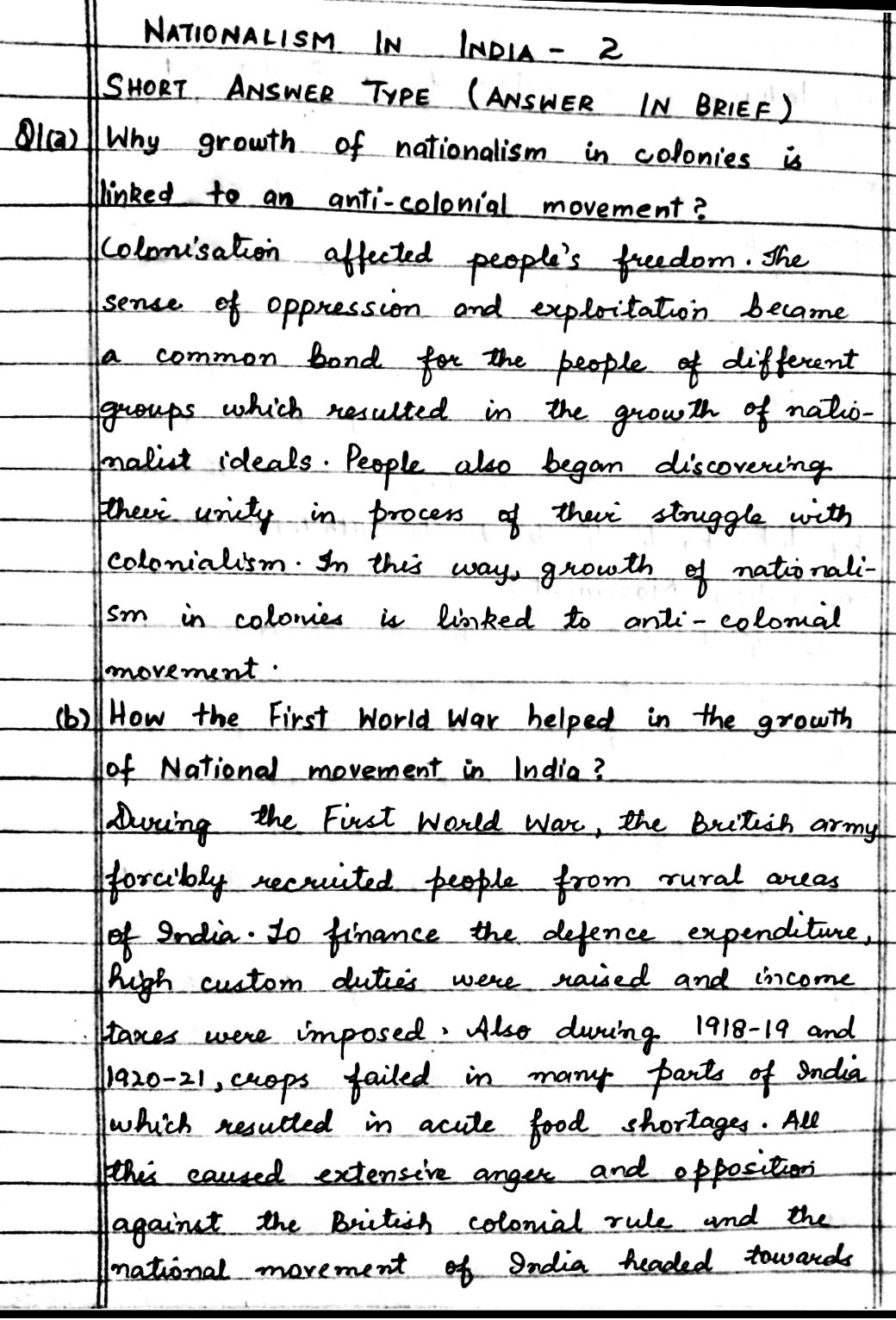 NATIONALISM IN INDIA - 2
SHORT ANSWER TYPE (ANSWER IN BRIEF)

Q1(a) Why growth of nationalism in colonies is linked to an anti-colonial movement?
Colonisation affected people's freedom. The sense of oppression and exploitation became a common bond for the people of different groups which resulted in the growth of nationalist ideals. People also began discovering their unity in process of their struggle with colonialism. In this way, growth of nationalism in colonies is linked to anti-colonial movement.

(b) How the First World War helped in the growth of National movement in India?
During the First World War, the British army forcibly recruited people from rural areas of India. To finance the defence expenditure, high custom duties were raised and income taxes were imposed. Also during 1918-19 and 1920-21, crops failed in many parts of India which resulted in acute food shortages. All this caused extensive anger and opposition against the British colonial rule and the national movement of India headed towards